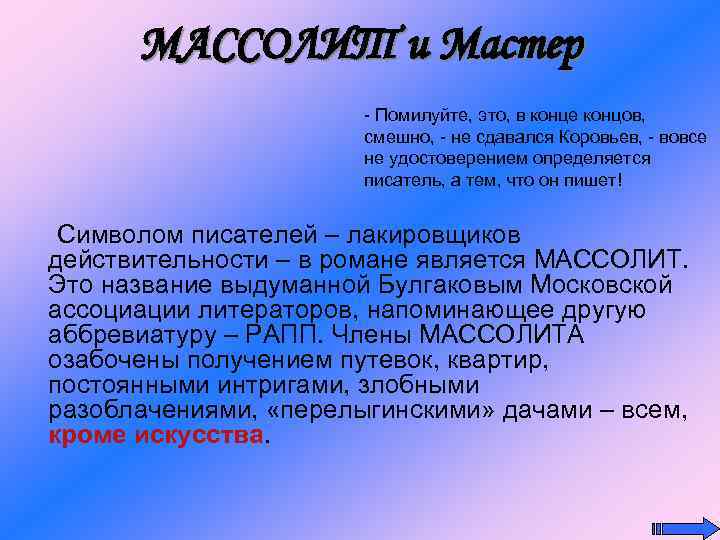 МАССОЛИТ и Мастер

- Помилуйте, это, в конце концов, смешно, - не сдавался Коровьев, - вовсе не удостоверением определяется писатель, а тем, что он пишет!

Символом писателей – лакировщиков действительности – в романе является МАССОЛИТ. Это название выдуманной Булгаковым Московской ассоциации литераторов, напоминающее другую аббревиатуру – РАПП. Члены МАССОЛИТА озабочены получением путевок, квартир, постоянными интригами, злобными разоблачениями, «перелыгинскими» дачами – всем, кроме искусства.